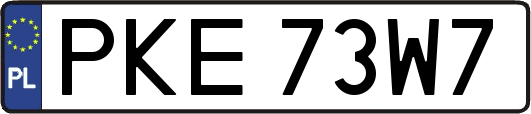 PL
PKE 73W7